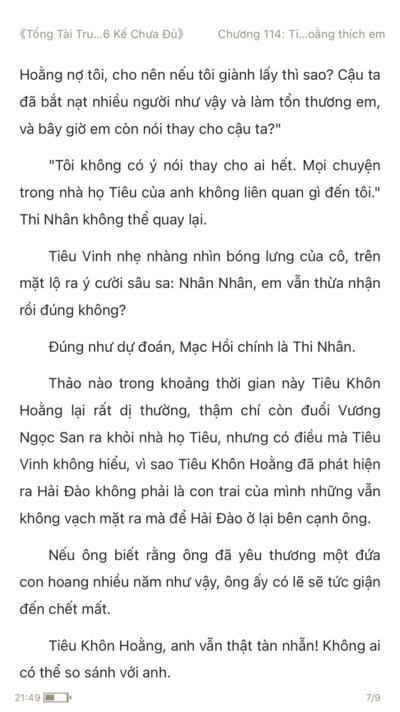 《Tổng Tài Tru...6 Kế Chưa Đủ》 Chương 114: Ti...oằng thích em

Hoằng nợ tôi, cho nên nếu tôi giành lấy thì sao? Cậu ta đã bắt nạt nhiều người như vậy và làm tổn thương em, và bây giờ em còn nói thay cho cậu ta?"

"Tôi không có ý nói thay cho ai hết. Mọi chuyện trong nhà họ Tiêu của anh không liên quan gì đến tôi." Thi Nhân không thể quay lại.

Tiêu Vinh nhẹ nhàng nhìn bóng lưng của cô, trên mặt lộ ra ý cười sâu sa: Nhân Nhân, em vẫn thừa nhận rồi đúng không?

Đúng như dự đoán, Mạc Hồi chính là Thi Nhân.

Thảo nào trong khoảng thời gian này Tiêu Khôn Hoằng lại rất dị thường, thậm chí còn đuổi Vương Ngọc San ra khỏi nhà họ Tiêu, nhưng có điều mà Tiêu Vinh không hiểu, vì sao Tiêu Khôn Hoằng đã phát hiện ra Hải Đào không phải là con trai của mình những vẫn không vạch mặt ra mà để Hải Đào ở lại bên cạnh ông.

Nếu ông biết rằng ông đã yêu thương một đứa con hoang nhiều năm như vậy, ông ấy có lẽ sẽ tức giận đến chết mất.

Tiêu Khôn Hoằng, anh vẫn thật tàn nhẫn! Không ai có thể so sánh với anh.

21:49 7/9